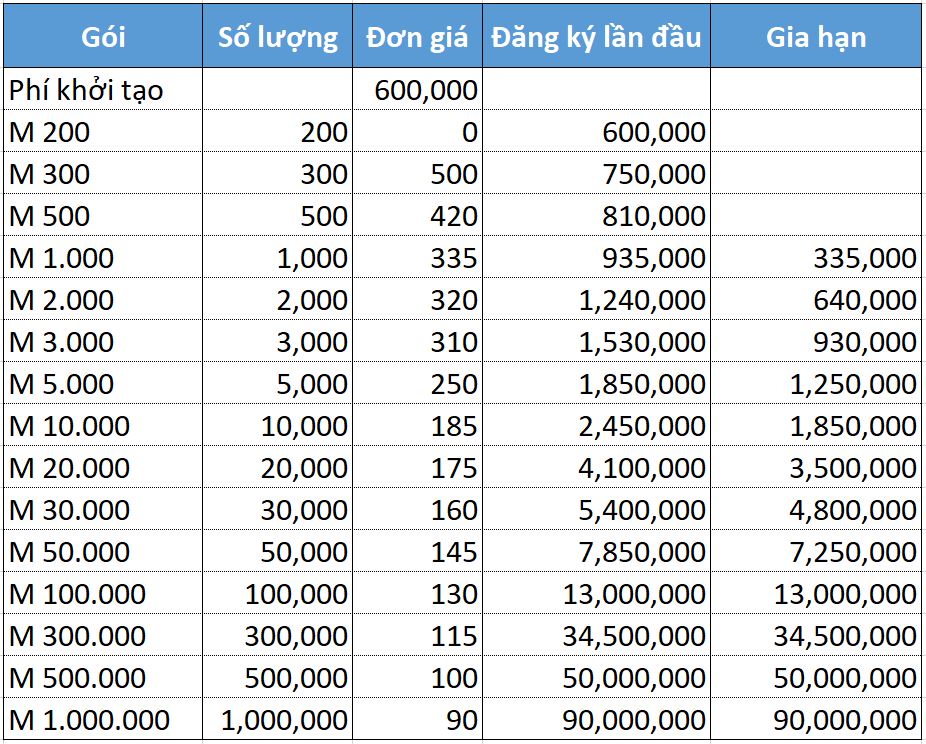 | Gói | Số lượng | Đơn giá | Đăng ký lần đầu | Gia hạn |
|---|---|---|---|---|
| Phí khởi tạo | | 600,000 | | |
| M 200 | 200 | 0 | 600,000 | |
| M 300 | 300 | 500 | 750,000 | |
| M 500 | 500 | 420 | 810,000 | |
| M 1.000 | 1,000 | 335 | 935,000 | 335,000 |
| M 2.000 | 2,000 | 320 | 1,240,000 | 640,000 |
| M 3.000 | 3,000 | 310 | 1,530,000 | 930,000 |
| M 5.000 | 5,000 | 250 | 1,850,000 | 1,250,000 |
| M 10.000 | 10,000 | 185 | 2,450,000 | 1,850,000 |
| M 20.000 | 20,000 | 175 | 4,100,000 | 3,500,000 |
| M 30.000 | 30,000 | 160 | 5,400,000 | 4,800,000 |
| M 50.000 | 50,000 | 145 | 7,850,000 | 7,250,000 |
| M 100.000 | 100,000 | 130 | 13,000,000 | 13,000,000 |
| M 300.000 | 300,000 | 115 | 34,500,000 | 34,500,000 |
| M 500.000 | 500,000 | 100 | 50,000,000 | 50,000,000 |
| M 1.000.000 | 1,000,000 | 90 | 90,000,000 | 90,000,000 |